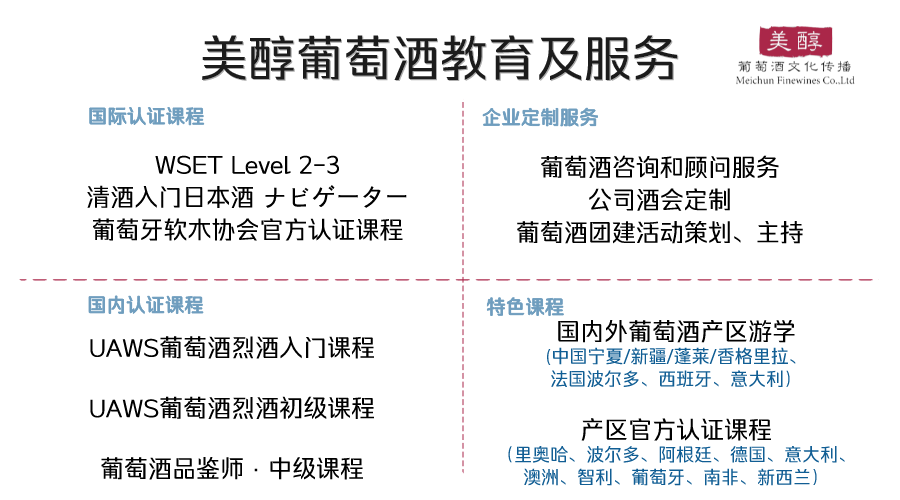 美醇葡萄酒教育及服务

美醇
葡萄酒文化传播
Meichun Finewines Co.,Ltd

国际认证课程

WSET Level 2-3
清酒入门日本酒 ナビゲーター
葡萄牙软木协会官方认证课程

企业定制服务

葡萄酒咨询和顾问服务
公司酒会定制
葡萄酒团建活动策划、主持

国内认证课程

UAWS葡萄酒烈酒入门课程

UAWS葡萄酒烈酒初级课程

葡萄酒品鉴师 · 中级课程

特色课程

国内外葡萄酒产区游学
(中国宁夏/新疆/蓬莱/香格里拉、法国波尔多、西班牙、意大利)

产区官方认证课程
(里奥哈、波尔多、阿根廷、德国、意大利、澳洲、智利、葡萄牙、南非、新西兰)